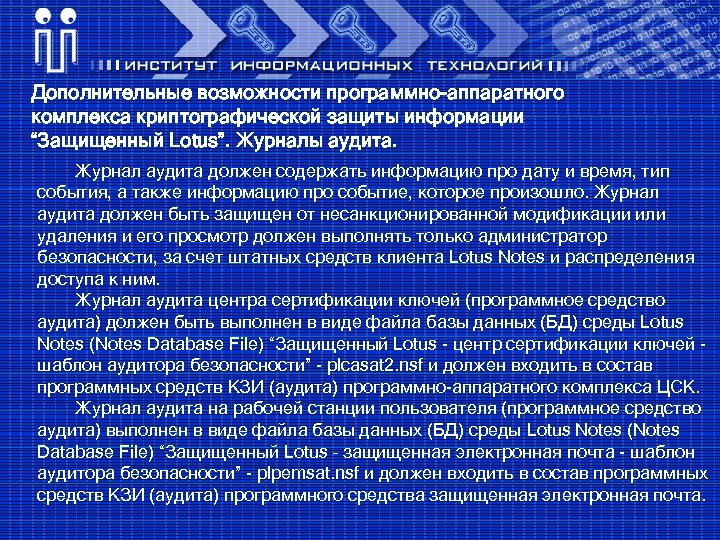 ИНСТИТУТ ИНФОРМАЦИОННЫХ ТЕХНОЛОГИЙ

Дополнительные возможности программно-аппаратного комплекса криптографической защиты информации “Защищенный Lotus”. Журналы аудита.

Журнал аудита должен содержать информацию про дату и время, тип события, а также информацию про событие, которое произошло. Журнал аудита должен быть защищен от несанкционированной модификации или удаления и его просмотр должен выполнять только администратор безопасности, за счет штатных средств клиента Lotus Notes и распределения доступа к ним.

Журнал аудита центра сертификации ключей (программное средство аудита) должен быть выполнен в виде файла базы данных (БД) среды Lotus Notes (Notes Database File) “Защищенный Lotus - центр сертификации ключей - шаблон аудитора безопасности” - plcasat2.nsf и должен входить в состав программных средств КЗИ (аудита) программно-аппаратного комплекса ЦСК.

Журнал аудита на рабочей станции пользователя (программное средство аудита) выполнен в виде файла базы данных (БД) среды Lotus Notes (Notes Database File) “Защищенный Lotus - защищенная электронная почта - шаблон аудитора безопасности” - plpemsat.nsf и должен входить в состав программных средств КЗИ (аудита) программного средства защищенная электронная почта.